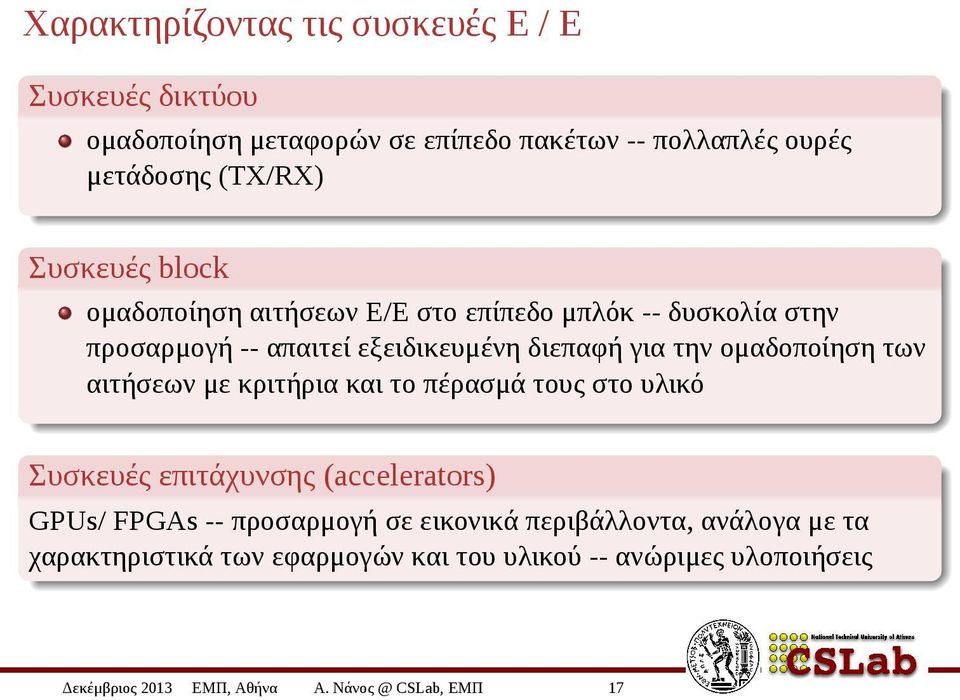 Χαρακτηρίζοντας τις συσκευές Ε / Ε

Συσκευές δικτύου

ομαδοποίηση μεταφορών σε επίπεδο πακέτων -- πολλαπλές ουρές μετάδοσης (TX/RX)

Συσκευές block

ομαδοποίηση αιτήσεων Ε/Ε στο επίπεδο μπλόκ -- δυσκολία στην προσαρμογή -- απαιτεί εξειδικευμένη διεπαφή για την ομαδοποίηση των αιτήσεων με κριτήρια και το πέρασμά τους στο υλικό

Συσκευές επιτάχυνσης (accelerators)

GPUs/ FPGAs -- προσαρμογή σε εικονικά περιβάλλοντα, ανάλογα με τα χαρακτηριστικά των εφαρμογών και του υλικού -- ανώριμες υλοποιήσεις

National Technical University of Athens
CSLab

Δεκέμβριος 2013 ΕΜΠ, Αθήνα Α. Νάνος @ CSLab, ΕΜΠ 17